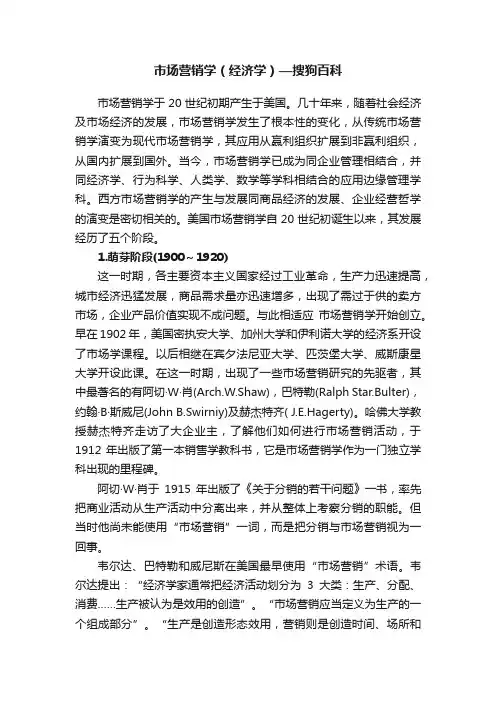 市场营销学（经济学）—搜狗百科

市场营销学于 20 世纪初期产生于美国。几十年来，随着社会经济及市场经济的发展，市场营销学发生了根本性的变化，从传统市场营销学演变为现代市场营销学，其应用从赢利组织扩展到非赢利组织，从国内扩展到国外。当今，市场营销学已成为同企业管理相结合，并同经济学、行为科学、人类学、数学等学科相结合的应用边缘管理学科。西方市场营销学的产生与发展同商品经济的发展、企业经营哲学的演变是密切相关的。美国市场营销学自 20 世纪初诞生以来，其发展经历了五个阶段。

1.萌芽阶段(1900～1920)

这一时期，各主要资本主义国家经过工业革命，生产力迅速提高，城市经济迅猛发展，商品需求量亦迅速增多，出现了需过于供的卖方市场，企业产品价值实现不成问题。与此相适应 市场营销学开始创立。早在 1902 年，美国密执安大学、加州大学和伊利诺大学的经济系开设了市场学课程。以后相继在宾夕法尼亚大学、匹茨堡大学、威斯康星大学开设此课。在这一时期，出现了一些市场营销研究的先驱者，其中最著名的有阿切·W·肖(Arch.W.Shaw)，巴特勒(Ralph Star.Bulter)，约翰·B·斯威尼(John B.Swirniy)及赫杰特齐( J.E.Hagerty)。哈佛大学教授赫杰特齐走访了大企业主，了解他们如何进行市场营销活动，于 1912 年出版了第一本销售学教科书，它是市场营销学作为一门独立学科出现的里程碑。

阿切·W·肖于 1915 年出版了《关于分销的若干问题》一书，率先把商业活动从生产活动中分离出来，并从整体上考察分销的职能。但当时他尚未能使用“市场营销”一词，而是把分销与市场营销视为一回事。

韦尔达、巴特勒和威尼斯在美国最早使用“市场营销”术语。韦尔达提出：“经济学家通常把经济活动划分为 3 大类：生产、分配、消费……生产被认为是效用的创造”。“市场营销应当定义为生产的一个组成部分”。“生产是创造形态效用，营销则是创造时间、场所和